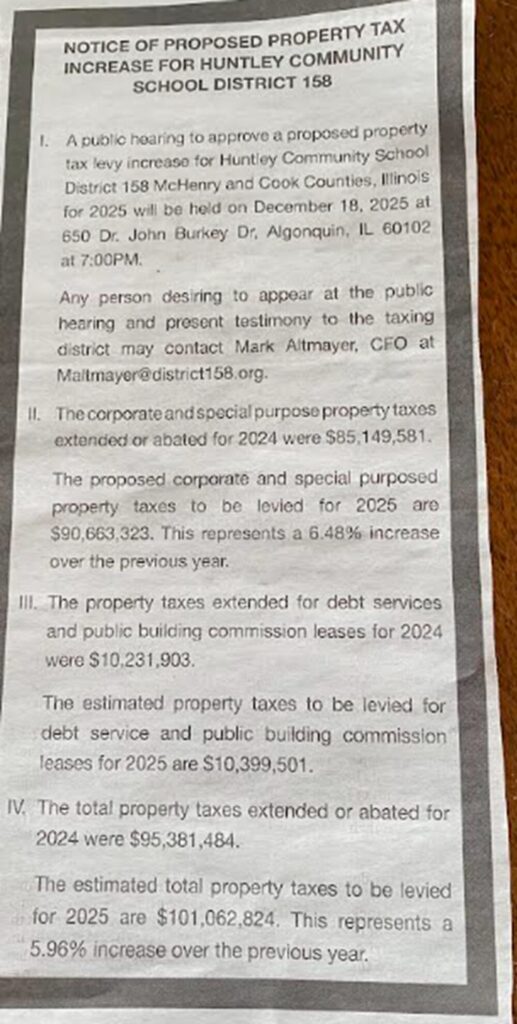 NOTICE OF PROPOSED PROPERTY TAX INCREASE FOR HUNTLEY COMMUNITY SCHOOL DISTRICT 158

I. A public hearing to approve a proposed property tax levy increase for Huntley Community School District 158 McHenry and Cook Counties, Illinois for 2025 will be held on December 18, 2025 at 650 Dr. John Burkey Dr, Algonquin, IL 60102 at 7:00PM.

Any person desiring to appear at the public hearing and present testimony to the taxing district may contact Mark Altmayer, CFO at Maltmayer@district158.org.

II. The corporate and special purpose property taxes extended or abated for 2024 were $85,149,581.

The proposed corporate and special purposed property taxes to be levied for 2025 are $90,663,323. This represents a 6.48% increase over the previous year.

III. The property taxes extended for debt services and public building commission leases for 2024 were $10,231,903.

The estimated property taxes to be levied for debt service and public building commission leases for 2025 are $10,399,501.

IV. The total property taxes extended or abated for 2024 were $95,381,484.

The estimated total property taxes to be levied for 2025 are $101,062,824. This represents a 5.96% increase over the previous year.